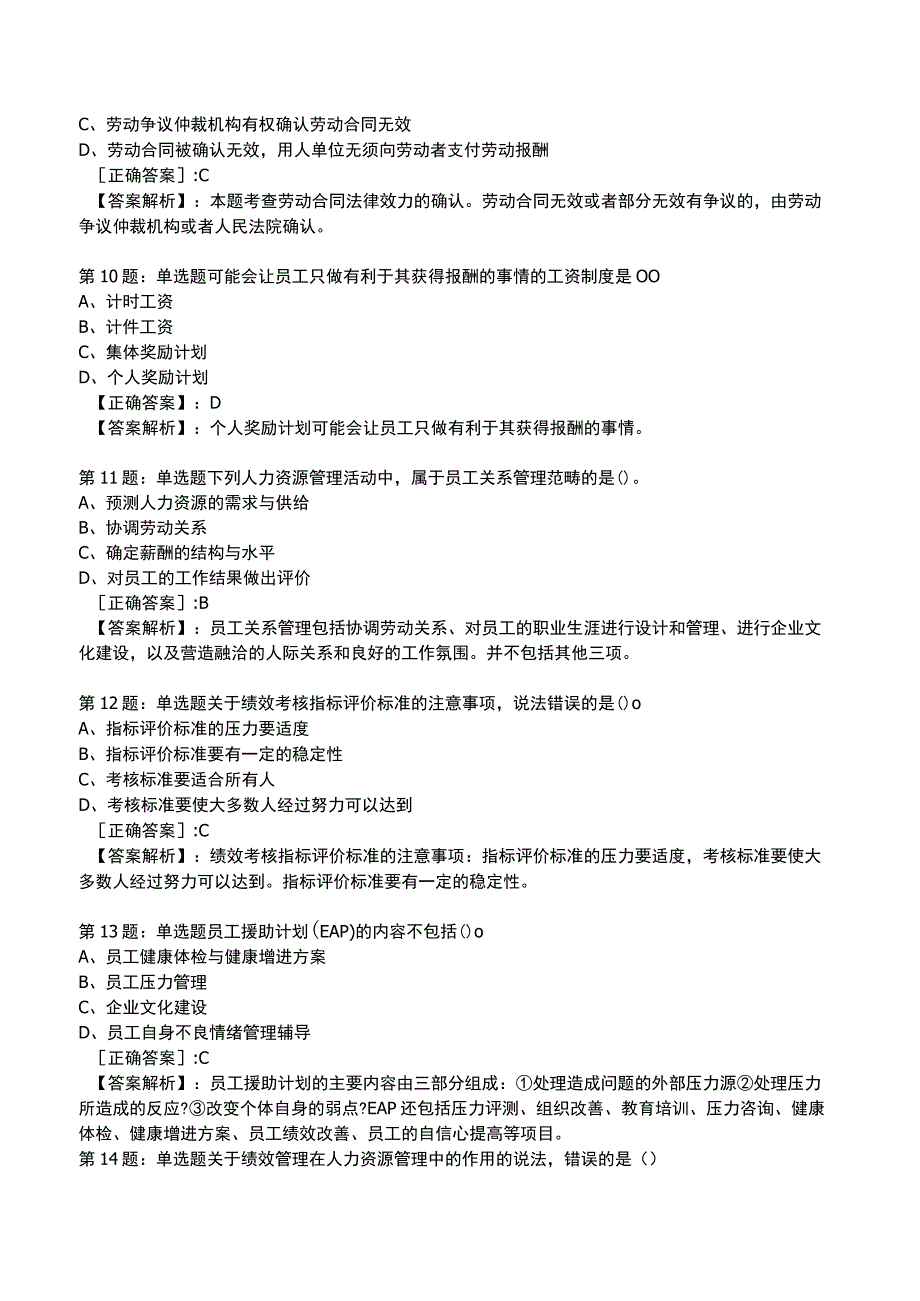 C、劳动争议仲裁机构有权确认劳动合同无效
D、劳动合同被确认无效，用人单位无须向劳动者支付劳动报酬
［正确答案］:C
【答案解析】：本题考查劳动合同法律效力的确认。劳动合同无效或者部分无效有争议的，由劳动争议仲裁机构或者人民法院确认。

第10题：单选题可能会让员工只做有利于其获得报酬的事情的工资制度是OO
A、计时工资
B、计件工资
C、集体奖励计划
D、个人奖励计划
【正确答案】：D
【答案解析】：个人奖励计划可能会让员工只做有利于其获得报酬的事情。

第11题：单选题下列人力资源管理活动中，属于员工关系管理范畴的是()。
A、预测人力资源的需求与供给
B、协调劳动关系
C、确定薪酬的结构与水平
D、对员工的工作结果做出评价
［正确答案］:B
【答案解析】：员工关系管理包括协调劳动关系、对员工的职业生涯进行设计和管理、进行企业文化建设，以及营造融洽的人际关系和良好的工作氛围。并不包括其他三项。

第12题：单选题关于绩效考核指标评价标准的注意事项，说法错误的是()o
A、指标评价标准的压力要适度
B、指标评价标准要有一定的稳定性
C、考核标准要适合所有人
D、考核标准要使大多数人经过努力可以达到
［正确答案］:C
【答案解析】：绩效考核指标评价标准的注意事项：指标评价标准的压力要适度，考核标准要使大多数人经过努力可以达到。指标评价标准要有一定的稳定性。

第13题：单选题员工援助计划(EAP)的内容不包括()o
A、员工健康体检与健康增进方案
B、员工压力管理
C、企业文化建设
D、员工自身不良情绪管理辅导
［正确答案］:C
【答案解析】：员工援助计划的主要内容由三部分组成：①处理造成问题的外部压力源②处理压力所造成的反应?③改变个体自身的弱点?EAP还包括压力评测、组织改善、教育培训、压力咨询、健康体检、健康增进方案、员工绩效改善、员工的自信心提高等项目。
第14题：单选题关于绩效管理在人力资源管理中的作用的说法，错误的是（）